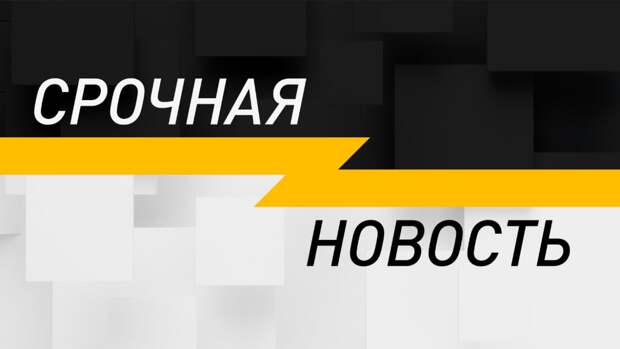 СРОЧНАЯ

НОВОСТЬ